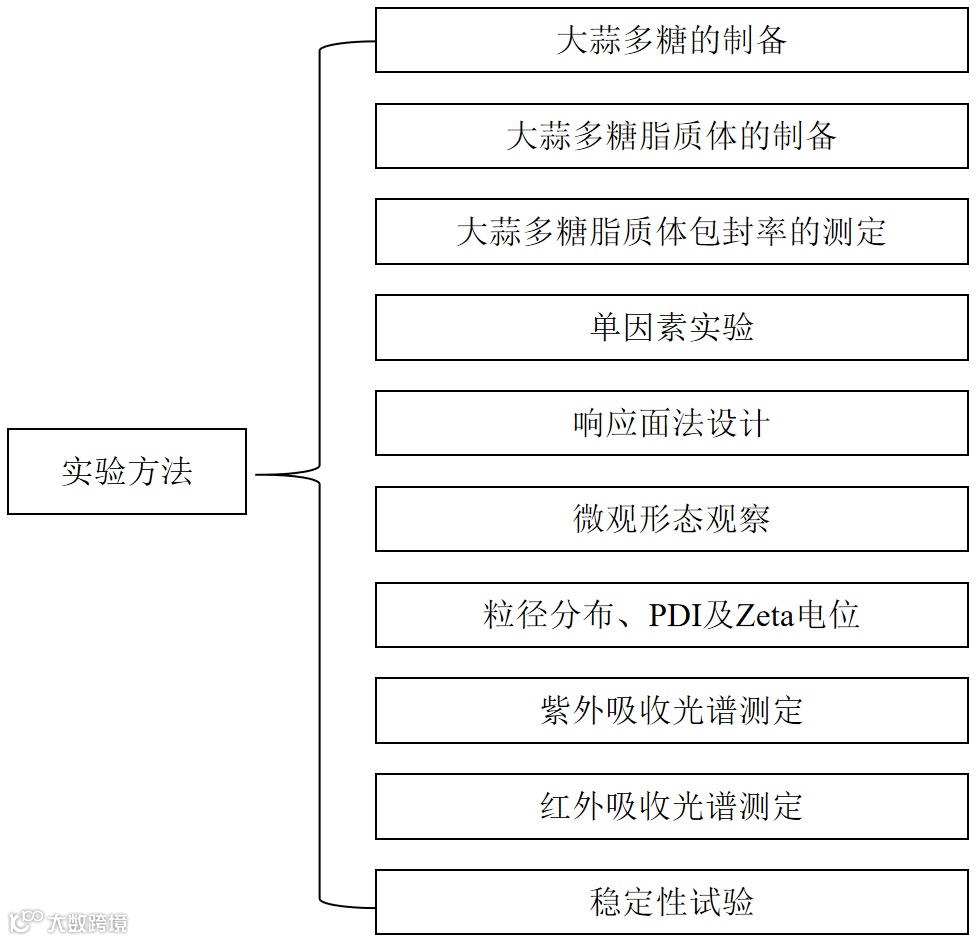 实验方法

大蒜多糖的制备

大蒜多糖脂质体的制备

大蒜多糖脂质体包封率的测定

单因素实验

响应面法设计

微观形态观察

粒径分布、PDI及Zeta电位

紫外吸收光谱测定

红外吸收光谱测定

稳定性试验

大数跨境